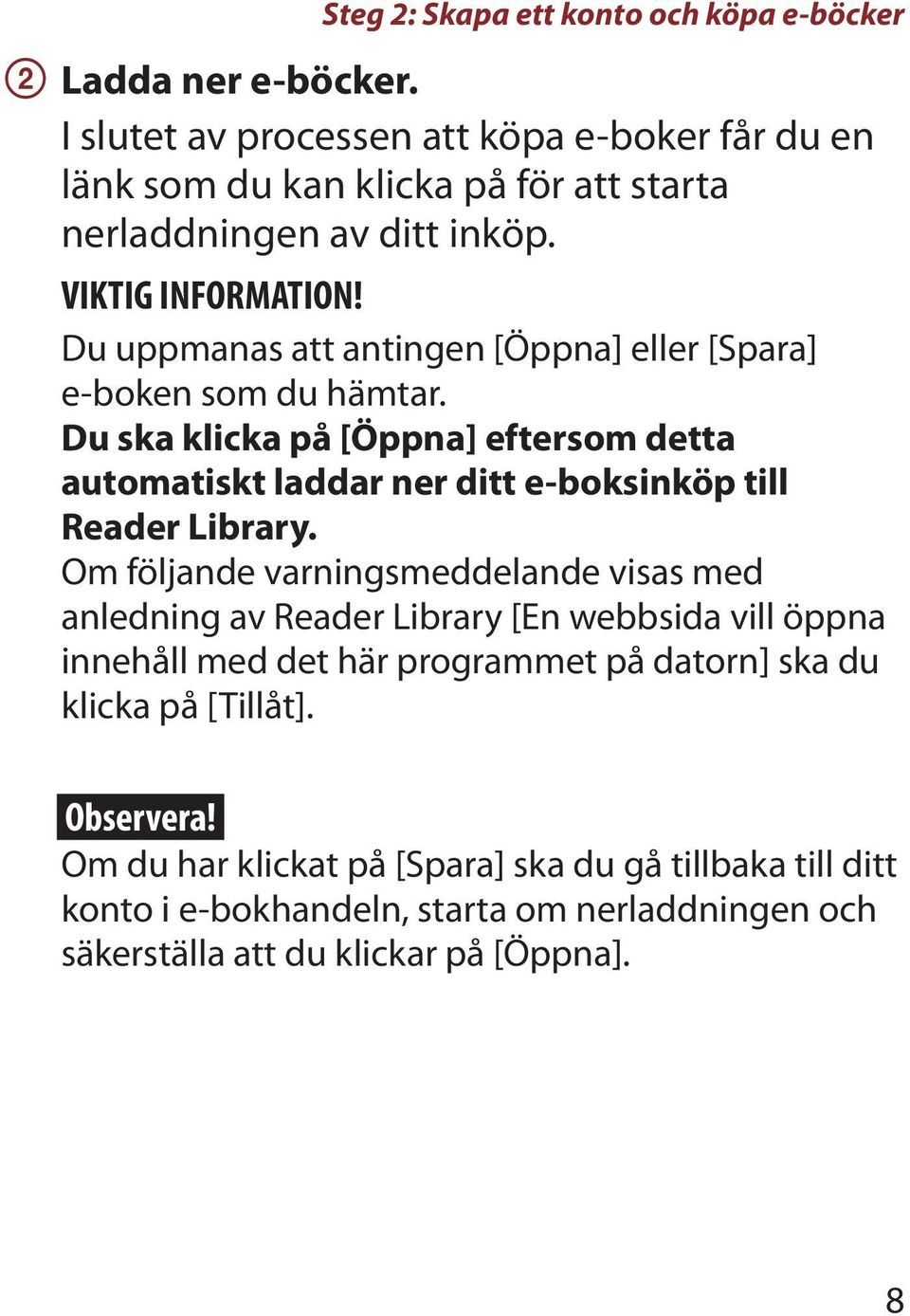 Steg 2: Skapa ett konto och köpa e-böcker

② Ladda ner e-böcker.

I slutet av processen att köpa e-boker får du en länk som du kan klicka på för att starta nerladdningen av ditt inköp.

VIKTIG INFORMATION!

Du uppmanas att antingen [Öppna] eller [Spara] e-boken som du hämtar.

Du ska klicka på [Öppna] eftersom detta automatiskt laddar ner ditt e-boksinköp till Reader Library.

Om följande varningsmeddelande visas med anledning av Reader Library [En webbsida vill öppna innehåll med det här programmet på datorn] ska du klicka på [Tillåt].

Observera!

Om du har klickat på [Spara] ska du gå tillbaka till ditt konto i e-bokhandeln, starta om nerladdningen och säkerställa att du klickar på [Öppna].

8